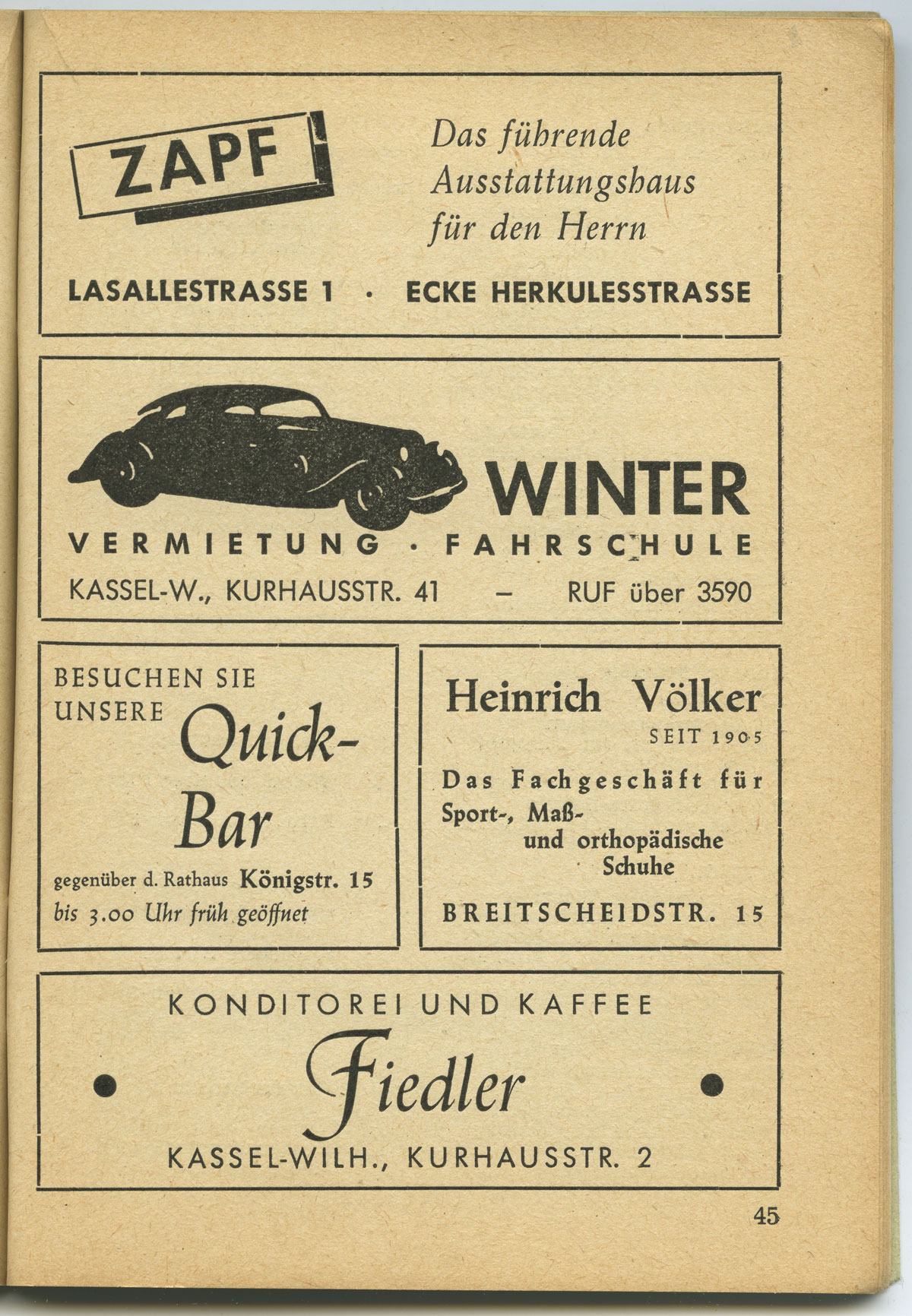 ZAPF

Das führende Ausstattungshaus für den Herrn

LASALLESTRASSE 1 · ECKE HERKULESSTRASSE

WINTER

VERMIETUNG · FAHRSCHULE

KASSEL-W., KURHAUSSTR. 41 – RUF über 3590

BESUCHEN SIE UNSERE Quick-Bar

gegenüber d. Rathaus Königstr. 15
bis 3.00 Uhr früh geöffnet

Heinrich Völker

SEIT 1905

Das Fachgeschäft für Sport-, Maß- und orthopädische Schuhe

BREITSCHEIDSTR. 15

KONDITOREI UND KAFFEE

Fiedler

KASSEL-WILH., KURHAUSSTR. 2

45